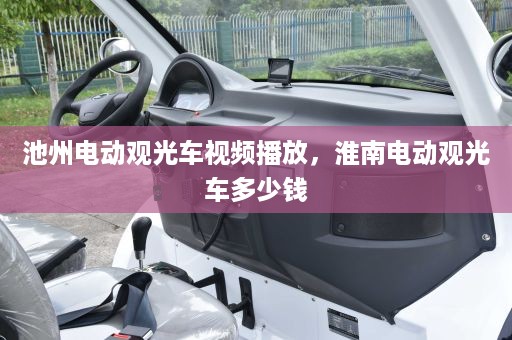 池州电动观光车视频播放，淮南电动观光车多少钱